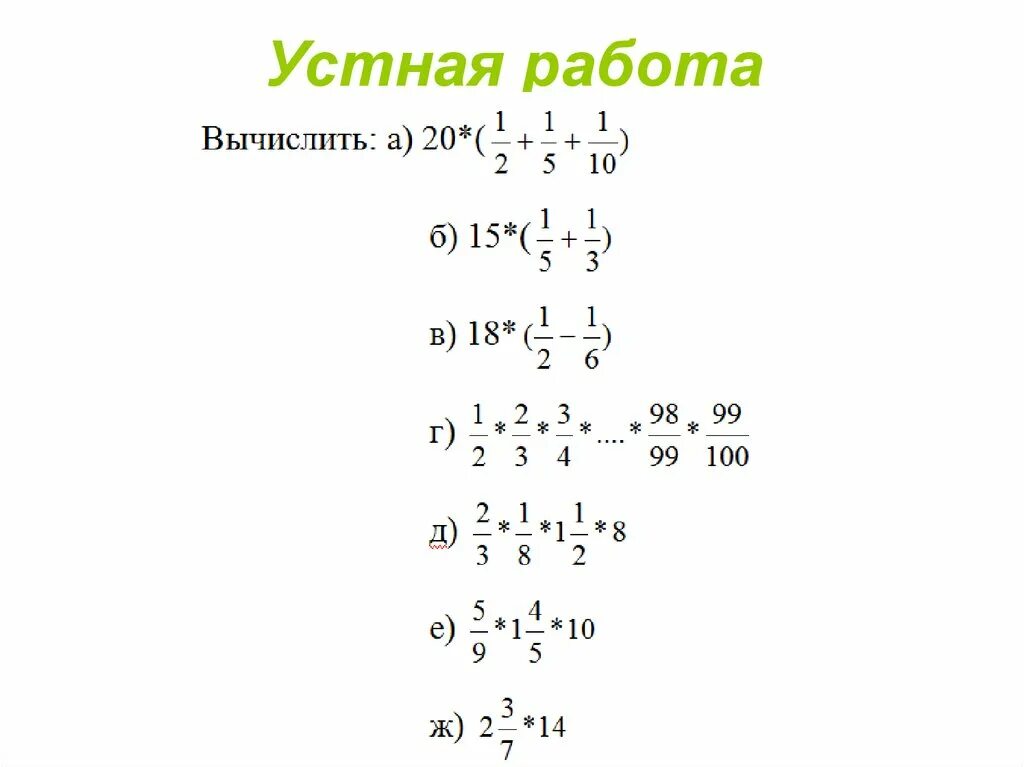 Устная работа

Вычислить: а) $20*(\frac{1}{2}+\frac{1}{5}+\frac{1}{10})$

б) $15*(\frac{1}{5}+\frac{1}{3})$

в) $18*(\frac{1}{2}-\frac{1}{6})$

г) $\frac{1}{2}*\frac{2}{3}*\frac{3}{4}*....*\frac{98}{99}*\frac{99}{100}$

д) $\frac{2}{3}*\frac{1}{8}*1\frac{1}{2}*8$

е) $\frac{5}{9}*1\frac{4}{5}*10$

ж) $2\frac{3}{7}*14$